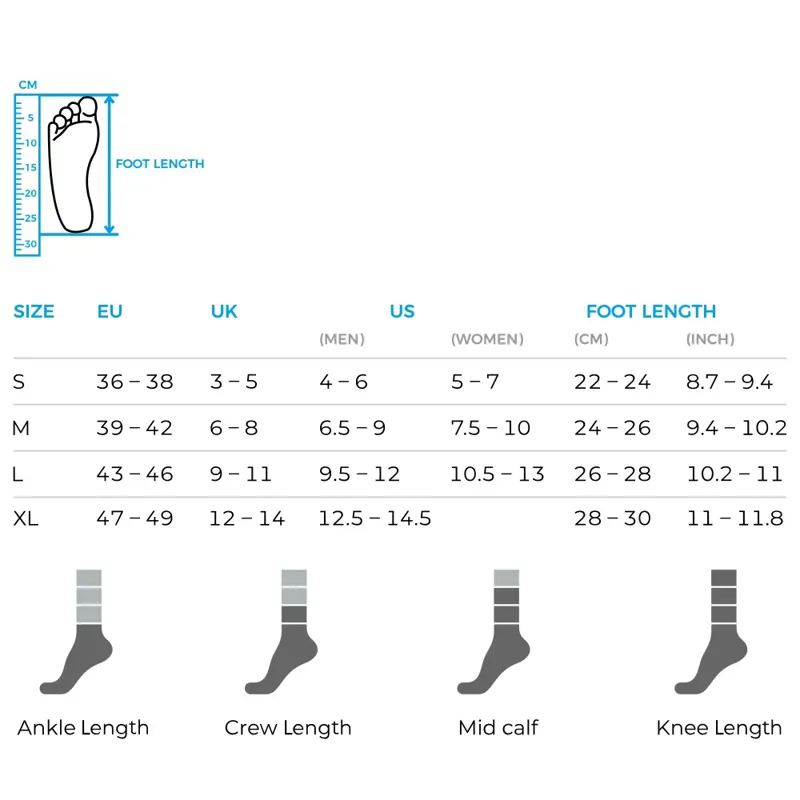 CM
5
10
15
20
25
30
FOOT LENGTH

| SIZE | EU | UK | US (MEN) | US (WOMEN) | FOOT LENGTH (CM) | FOOT LENGTH (INCH) |
|---|---|---|---|---|---|---|
| S | 36 – 38 | 3 – 5 | 4 – 6 | 5 – 7 | 22 – 24 | 8.7 – 9.4 |
| M | 39 – 42 | 6 – 8 | 6.5 – 9 | 7.5 – 10 | 24 – 26 | 9.4 – 10.2 |
| L | 43 – 46 | 9 – 11 | 9.5 – 12 | 10.5 – 13 | 26 – 28 | 10.2 – 11 |
| XL | 47 – 49 | 12 – 14 | 12.5 – 14.5 | | 28 – 30 | 11 – 11.8 |

Ankle Length
Crew Length
Mid calf
Knee Length